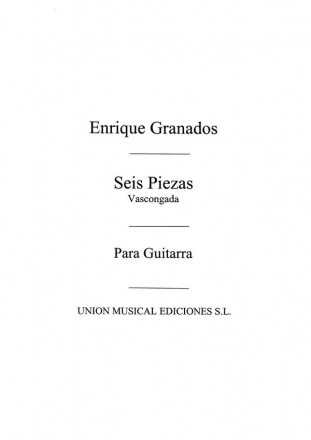 Enrique Granados

Seis Piezas
Vascongada

Para Guitarra

UNION MUSICAL EDICIONES S.L.